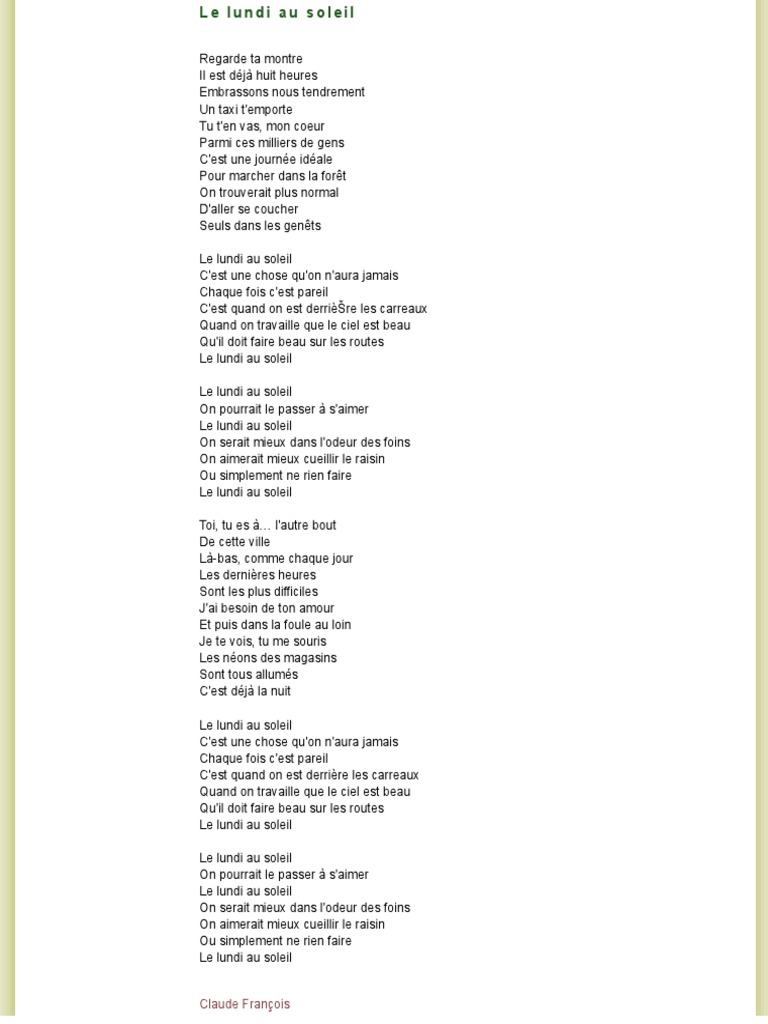 Le lundi au soleil

Regarde ta montre
Il est déjà huit heures
Embrassons nous tendrement
Un taxi t'emporte
Tu t'en vas, mon coeur
Parmi ces milliers de gens
C'est une journée idéale
Pour marcher dans la forêt
On trouverait plus normal
D'aller se coucher
Seuls dans les genêts

Le lundi au soleil
C'est une chose qu'on n'aura jamais
Chaque fois c'est pareil
C'est quand on est derrièŠre les carreaux
Quand on travaille que le ciel est beau
Qu'il doit faire beau sur les routes
Le lundi au soleil

Le lundi au soleil
On pourrait le passer à s'aimer
Le lundi au soleil
On serait mieux dans l'odeur des foins
On aimerait mieux cueillir le raisin
Ou simplement ne rien faire
Le lundi au soleil

Toi, tu es à... l'autre bout
De cette ville
Là-bas, comme chaque jour
Les dernières heures
Sont les plus difficiles
J'ai besoin de ton amour
Et puis dans la foule au loin
Je te vois, tu me souris
Les néons des magasins
Sont tous allumés
C'est déjà la nuit

Le lundi au soleil
C'est une chose qu'on n'aura jamais
Chaque fois c'est pareil
C'est quand on est derrière les carreaux
Quand on travaille que le ciel est beau
Qu'il doit faire beau sur les routes
Le lundi au soleil

Le lundi au soleil
On pourrait le passer à s'aimer
Le lundi au soleil
On serait mieux dans l'odeur des foins
On aimerait mieux cueillir le raisin
Ou simplement ne rien faire
Le lundi au soleil

Claude François